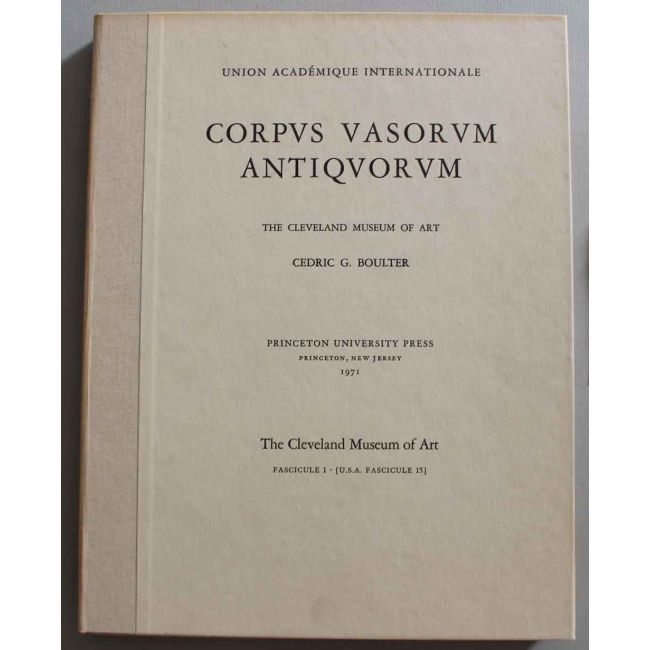 UNION ACADÉMIQUE INTERNATIONALE

CORPVS VASORVM ANTIQVORVM

THE CLEVELAND MUSEUM OF ART

CEDRIC G. BOULTER

PRINCETON UNIVERSITY PRESS
PRINCETON, NEW JERSEY
1971

The Cleveland Museum of Art

FASCICULE 1 · [U.S.A. FASCICULE 15]